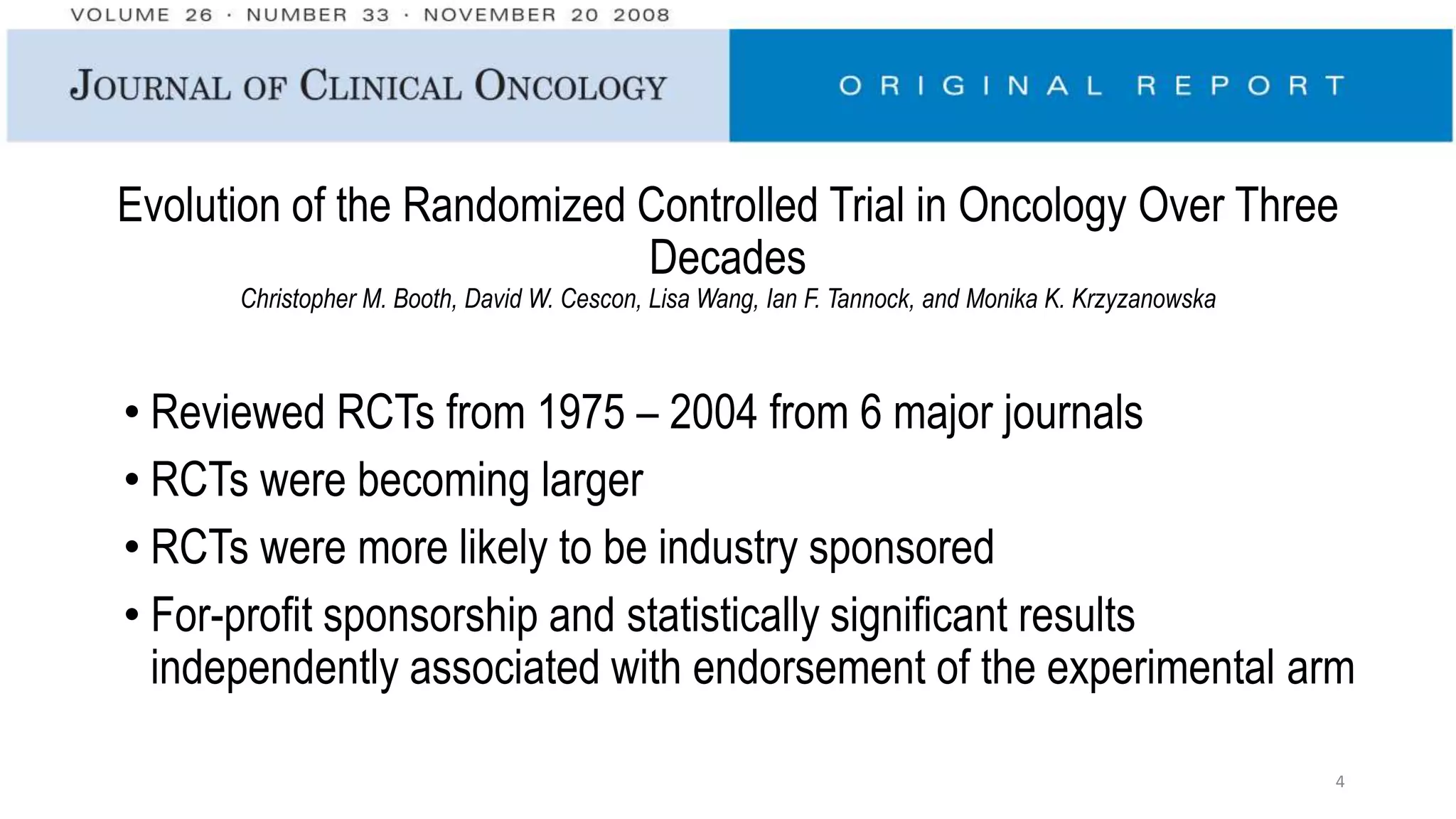 VOLUME 26 · NUMBER 33 · NOVEMBER 20 2008

JOURNAL OF CLINICAL ONCOLOGY

ORIGINAL REPORT

Evolution of the Randomized Controlled Trial in Oncology Over Three Decades

Christopher M. Booth, David W. Cescon, Lisa Wang, Ian F. Tannock, and Monika K. Krzyzanowska

• Reviewed RCTs from 1975 – 2004 from 6 major journals
• RCTs were becoming larger
• RCTs were more likely to be industry sponsored
• For-profit sponsorship and statistically significant results independently associated with endorsement of the experimental arm

4